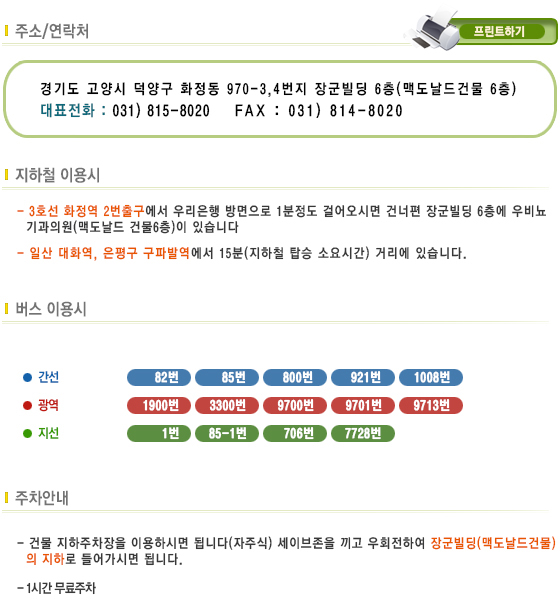 주소/연락처

프린트하기

경기도 고양시 덕양구 화정동 970-3,4번지 장군빌딩 6층(맥도날드건물 6층)
대표전화 : 031) 815-8020 FAX : 031) 814-8020

지하철 이용시

- 3호선 화정역 2번출구에서 우리은행 방면으로 1분정도 걸어오시면 건너편 장군빌딩 6층에 우비뇨기과의원(맥도날드 건물6층)이 있습니다

- 일산 대화역, 은평구 구파발역에서 15분(지하철 탑승 소요시간) 거리에 있습니다.

버스 이용시

• 간선 82번 85번 800번 921번 1008번
• 광역 1900번 3300번 9700번 9701번 9713번
• 지선 1번 85-1번 706번 7728번

주차안내

- 건물 지하주차장을 이용하시면 됩니다(자주식) 세이브존을 끼고 우회전하여 장군빌딩(맥도날드건물)의 지하로 들어가시면 됩니다.

- 1시간 무료주차